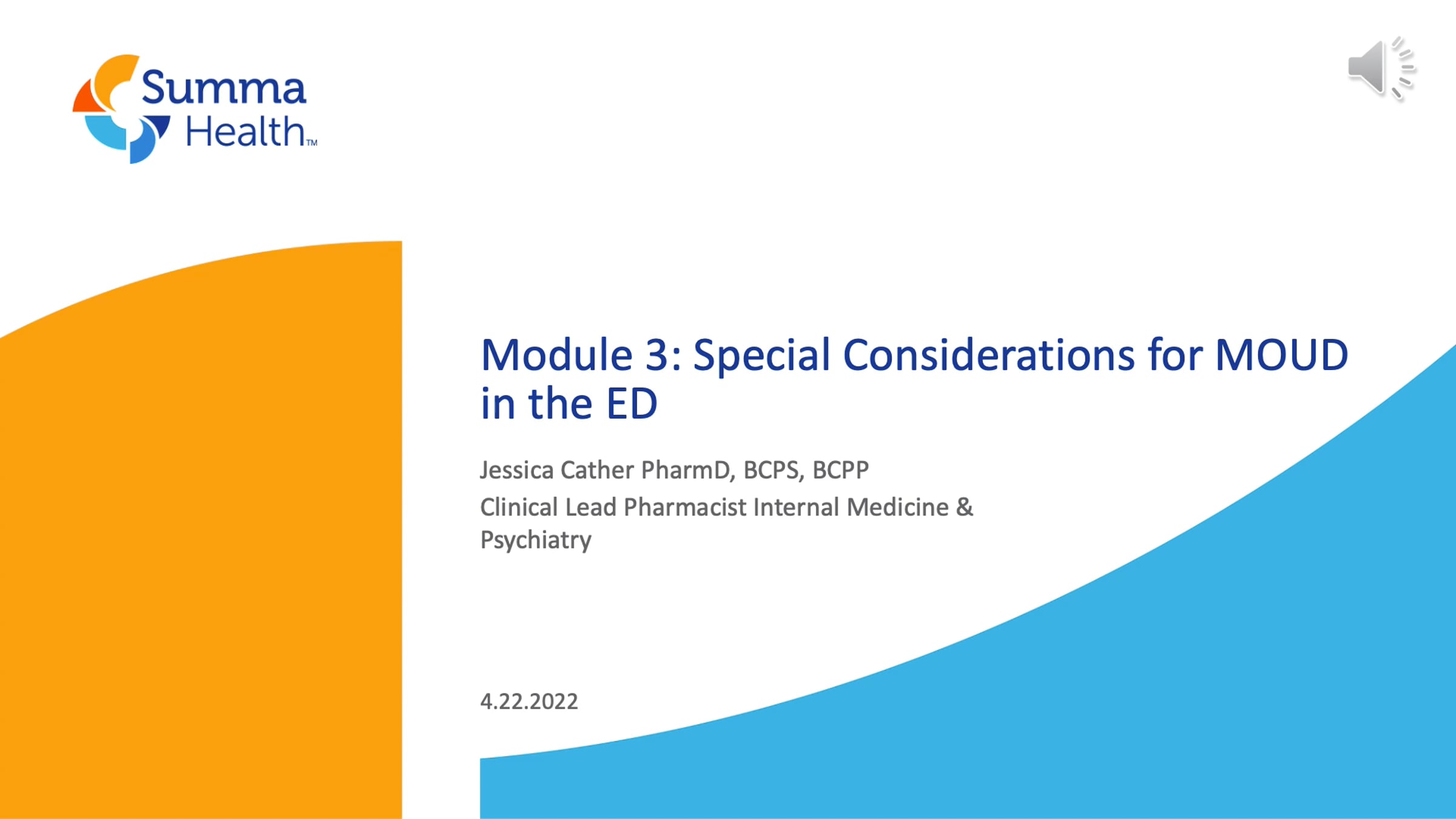 Summa
Health™

Module 3: Special Considerations for MOUD in the ED

Jessica Cather PharmD, BCPS, BCPP

Clinical Lead Pharmacist Internal Medicine & Psychiatry

4.22.2022